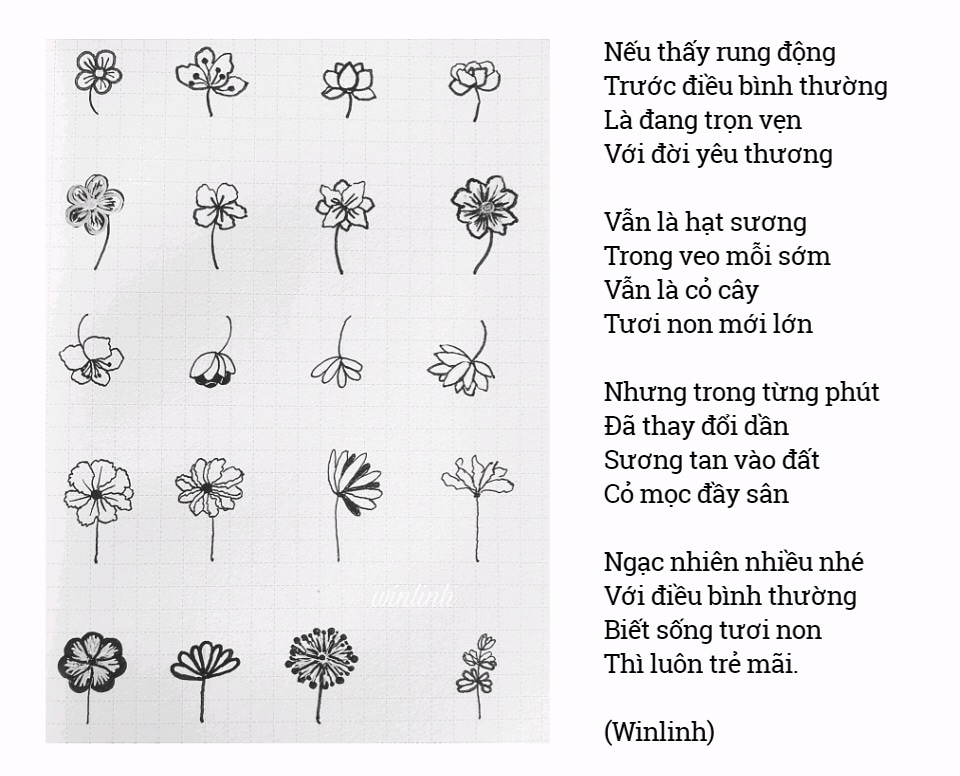 winlinh

Nếu thấy rung động
Trước điều bình thường
Là đang trọn vẹn
Với đời yêu thương

Vẫn là hạt sương
Trong veo mỗi sớm
Vẫn là cỏ cây
Tươi non mới lớn

Nhưng trong từng phút
Đã thay đổi dần
Sương tan vào đất
Cỏ mọc đầy sân

Ngạc nhiên nhiều nhé
Với điều bình thường
Biết sống tươi non
Thì luôn trẻ mãi.

(Winlinh)